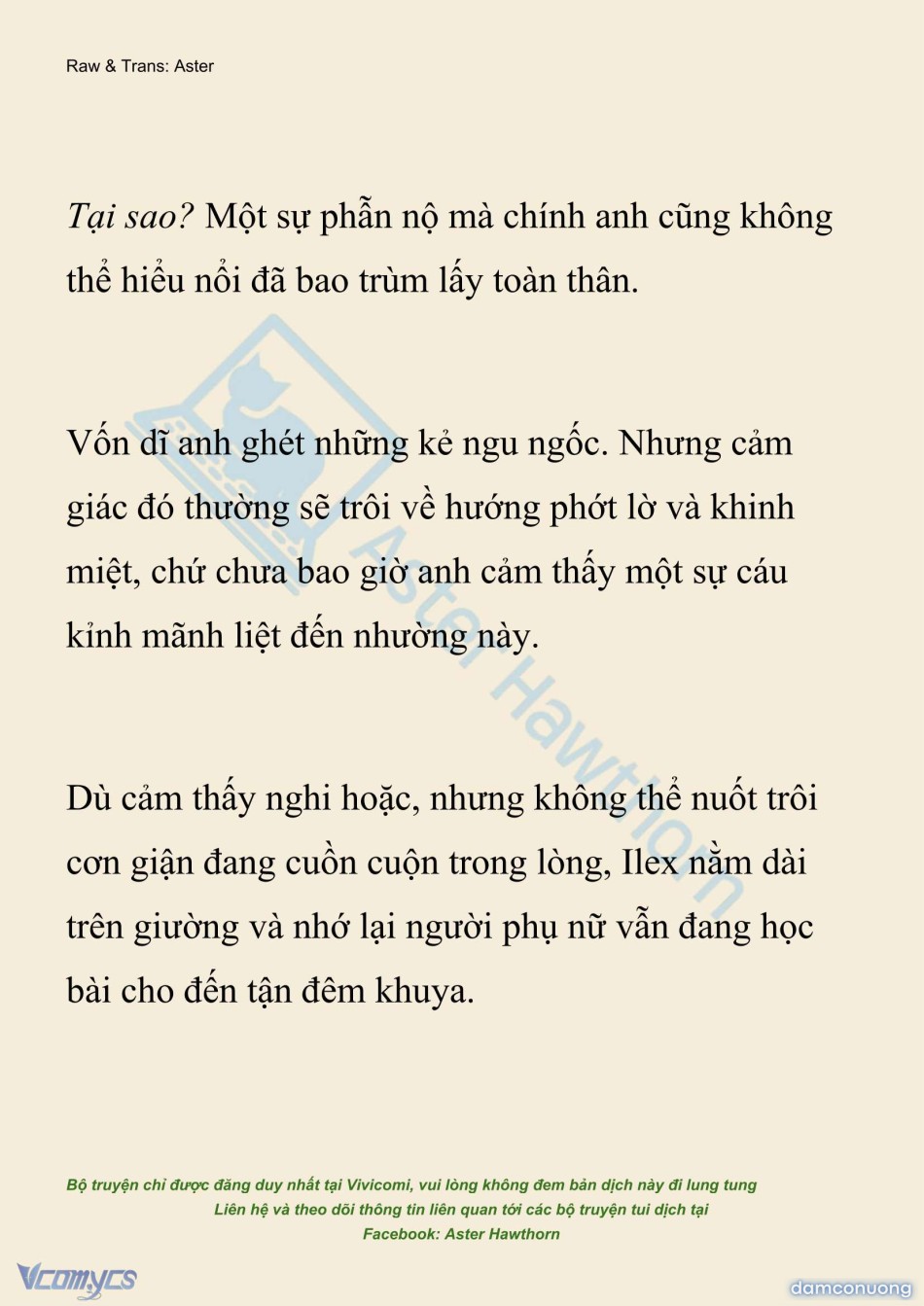 Raw & Trans: Aster

Tại sao? Một sự phẫn nộ mà chính anh cũng không thể hiểu nổi đã bao trùm lấy toàn thân.

Vốn dĩ anh ghét những kẻ ngu ngốc. Nhưng cảm giác đó thường sẽ trôi về hướng phớt lờ và khinh miệt, chứ chưa bao giờ anh cảm thấy một sự cáu kỉnh mãnh liệt đến nhường này.

Dù cảm thấy nghi hoặc, nhưng không thể nuốt trôi cơn giận đang cuồn cuộn trong lòng, Ilex nằm dài trên giường và nhớ lại người phụ nữ vẫn đang học bài cho đến tận đêm khuya.

Aster Hawthorn

Bộ truyện chỉ được đăng duy nhất tại Vivicomi, vui lòng không đem bản dịch này đi lung tung
Liên hệ và theo dõi thông tin liên quan tới các bộ truyện tui dịch tại
Facebook: Aster Hawthorn

Vcomycs

damconuong